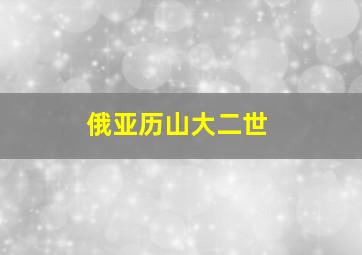 俄亚历山大二世